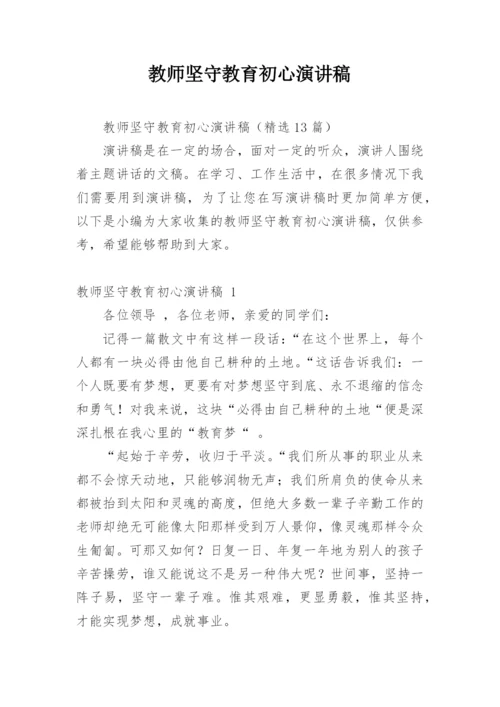 教师坚守教育初心演讲稿

教师坚守教育初心演讲稿（精选13篇）

演讲稿是在一定的场合，面对一定的听众，演讲人围绕着主题讲话的文稿。在学习、工作生活中，在很多情况下我们需要用到演讲稿，为了让您在写演讲稿时更加简单方便，以下是小编为大家收集的教师坚守教育初心演讲稿，仅供参考，希望能够帮助到大家。

教师坚守教育初心演讲稿 1

各位领导 ，各位老师，亲爱的同学们：

记得一篇散文中有这样一段话：“在这个世界上，每个人都有一块必得由他自己耕种的土地。“这话告诉我们：一个人既要有梦想，更要有对梦想坚守到底、永不退缩的信念和勇气！对我来说，这块“必得由自己耕种的土地“便是深深扎根在我心里的“教育梦“ 。

“起始于辛劳，收归于平淡。“我们所从事的职业从来都不会惊天动地，只能够润物无声；我们所肩负的使命从来都被抬到太阳和灵魂的高度，但绝大多数一辈子辛勤工作的老师却绝无可能像太阳那样受到万人景仰，像灵魂那样令众生匍匐。可那又如何？日复一日、年复一年地为别人的孩子辛苦操劳，谁又能说这不是另一种伟大呢？世间事，坚持一阵子易，坚守一辈子难。惟其艰难，更显勇毅，惟其坚持，才能实现梦想，成就事业。